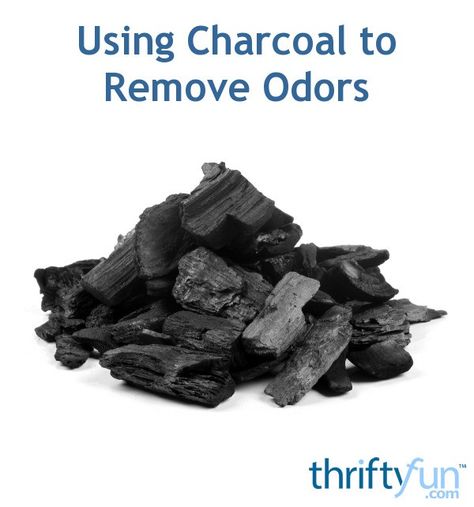 Using Charcoal to Remove Odors

thriftyfun™
.com